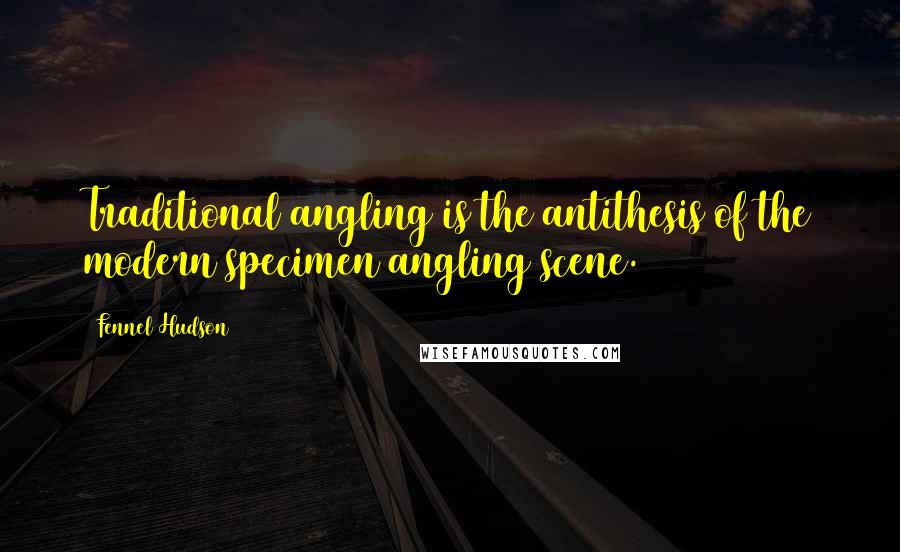 Traditional angling is the antithesis of the modern specimen angling scene.

Fennel Hudson

WISEFAMOUSQUOTES.COM